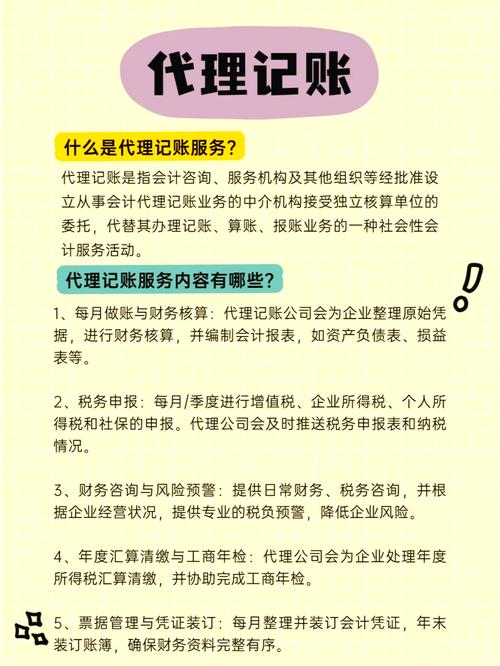 代理记账

什么是代理记账服务？

代理记账是指会计咨询、服务机构及其他组织等经批准设立从事会计代理记账业务的中介机构接受独立核算单位的委托，代替其办理记账、算账、报账业务的一种社会性会计服务活动。

代理记账服务内容有哪些？

1、每月做账与财务核算：代理记账公司会为企业整理原始凭据，进行财务核算，并编制会计报表，如资产负债表、损益表等。

2、税务申报：每月/季度进行增值税、企业所得税、个人所得税和社保的申报。代理公司会及时推送税务申报表和纳税情况。

3、财务咨询与风险预警：提供日常财务、税务咨询，并根据企业经营状况，提供专业的税负预警，降低企业风险。

4、年度汇算清缴与工商年检：代理公司会为企业处理年度所得税汇算清缴，并协助完成工商年检。

5、票据管理与凭证装订：每月整理并装订会计凭证，年末装订账簿，确保财务资料完整有序。